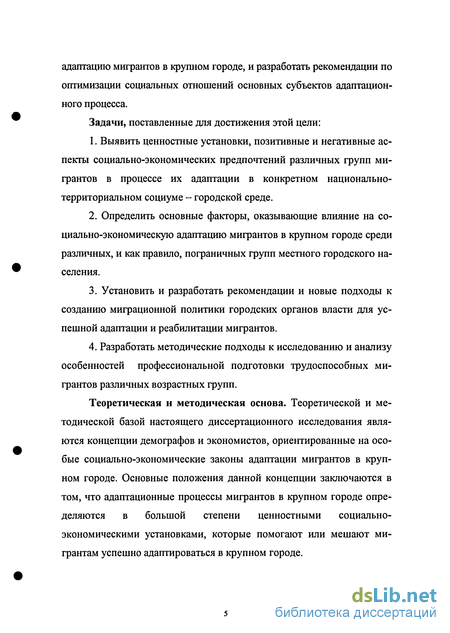 адаптацию мигрантов в крупном городе, и разработать рекомендации по оптимизации социальных отношений основных субъектов адаптационного процесса.

Задачи, поставленные для достижения этой цели:

1. Выявить ценностные установки, позитивные и негативные аспекты социально-экономических предпочтений различных групп мигрантов в процессе их адаптации в конкретном национально-территориальном социуме -- городской среде.

2. Определить основные факторы, оказывающие влияние на социально-экономическую адаптацию мигрантов в крупном городе среди различных, и как правило, пограничных групп местного городского населения.

3. Установить и разработать рекомендации и новые подходы к созданию миграционной политики городских органов власти для успешной адаптации и реабилитации мигрантов.

4. Разработать методические подходы к исследованию и анализу особенностей профессиональной подготовки трудоспособных мигрантов различных возрастных групп.

Теоретическая и методическая основа. Теоретической и методической базой настоящего диссертационного исследования являются концепции демографов и экономистов, ориентированные на особые социально-экономические законы адаптации мигрантов в крупном городе. Основные положения данной концепции заключаются в том, что адаптационные процессы мигрантов в крупном городе определяются в большой степени ценностными социально-экономическими установками, которые помогают или мешают мигрантам успешно адаптироваться в крупном городе.

5

dsLib.net
библиотека диссертаций